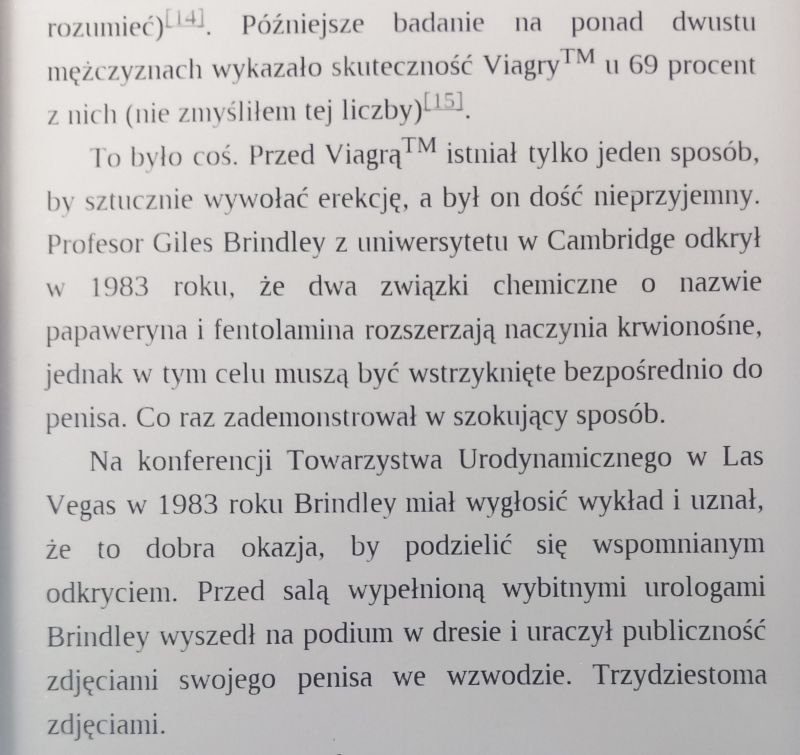 rozumieć)$^{[14]}$. Późniejsze badanie na ponad dwustu mężczyznach wykazało skuteczność Viagry$^{TM}$ u 69 procent z nich (nie zmyśliłem tej liczby)$^{[15]}$.

To było coś. Przed Viagrą$^{TM}$ istniał tylko jeden sposób, by sztucznie wywołać erekcję, a był on dość nieprzyjemny. Profesor Giles Brindley z uniwersytetu w Cambridge odkrył w 1983 roku, że dwa związki chemiczne o nazwie papaweryna i fentolamina rozszerzają naczynia krwionośne, jednak w tym celu muszą być wstrzyknięte bezpośrednio do penisa. Co raz zademonstrował w szokujący sposób.

Na konferencji Towarzystwa Urodynamicznego w Las Vegas w 1983 roku Brindley miał wygłosić wykład i uznał, że to dobra okazja, by podzielić się wspomnianym odkryciem. Przed salą wypełnioną wybitnymi urologami Brindley wyszedł na podium w dresie i uraczył publiczność zdjęciami swojego penisa we wzwodzie. Trzydziestoma zdjęciami.